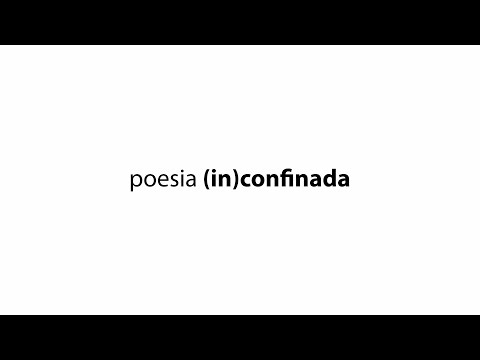 poesia (in)confinada